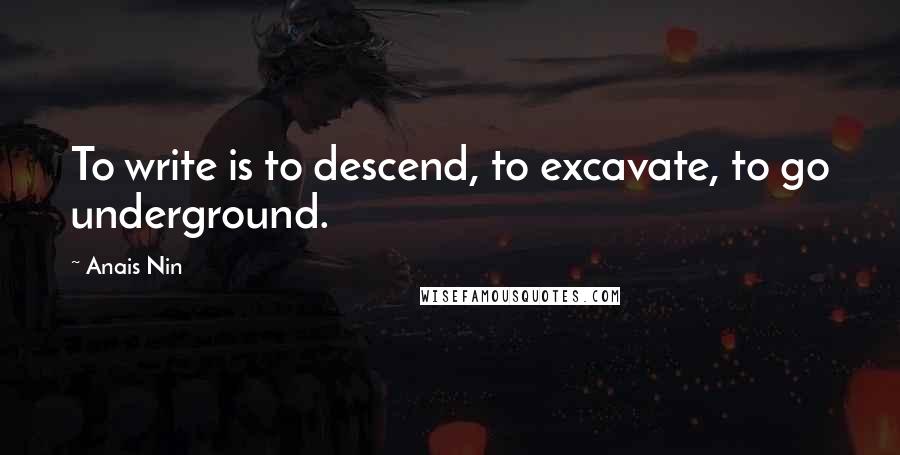 To write is to descend, to excavate, to go underground.

~ Anais Nin

WISEFAMOUSQUOTES.COM